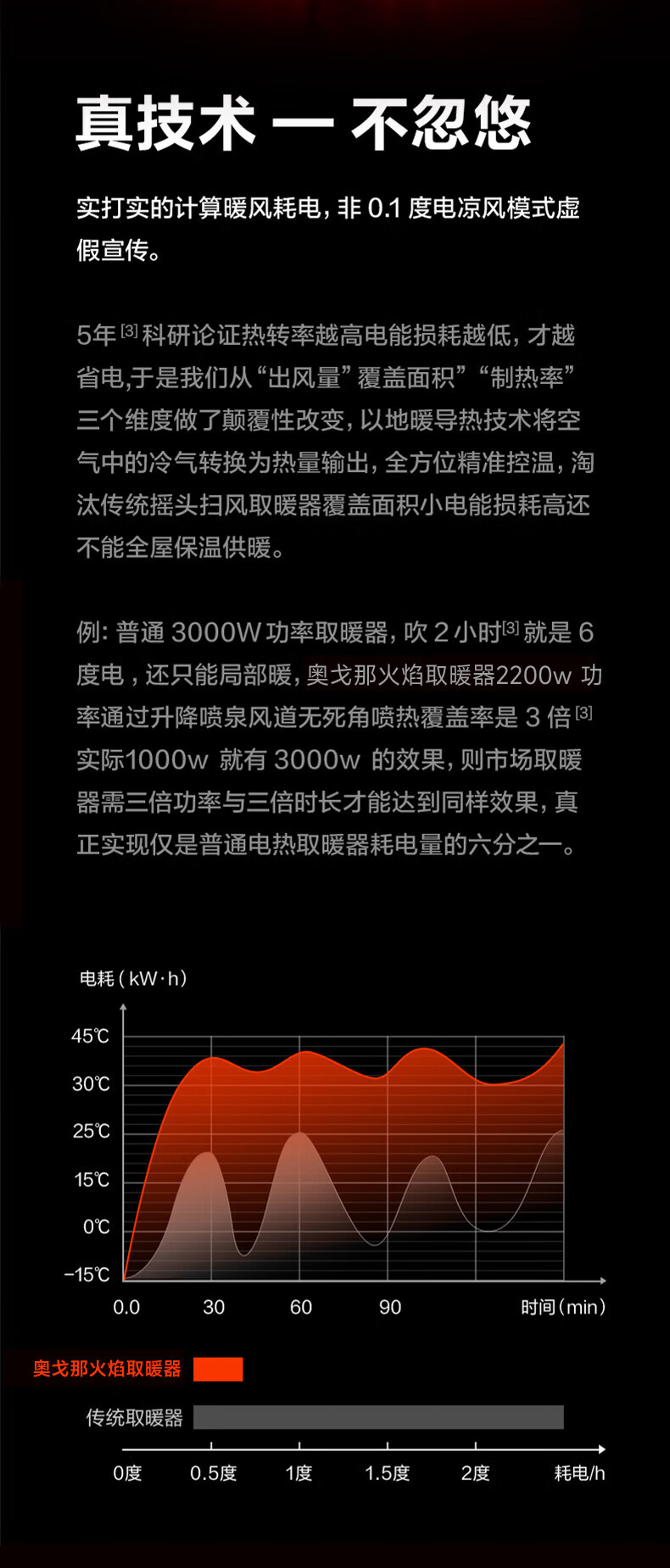 真技术 — 不忽悠

实打实的计算暖风耗电，非0.1度电凉风模式虚假宣传。

5年$^{[3]}$科研论证热转率越高电能损耗越低，才越省电,于是我们从“出风量”覆盖面积”“制热率”三个维度做了颠覆性改变，以地暖导热技术将空气中的冷气转换为热量输出，全方位精准控温，淘汰传统摇头扫风取暖器覆盖面积小电能损耗高还不能全屋保温供暖。

例：普通3000W功率取暖器，吹2小时$^{[3]}$就是6度电，还只能局部暖，奥戈那火焰取暖器2200w功率通过升降喷泉风道无死角喷热覆盖率是3倍$^{[3]}$实际1000w就有3000w的效果，则市场取暖器需三倍功率与三倍时长才能达到同样效果，真正实现仅是普通电热取暖器耗电量的六分之一。

电耗(kW·h)

45℃
30℃
25℃
15℃
0℃
-15℃

0.0
30
60
90
时间(min)

奥戈那火焰取暖器

传统取暖器

0度
0.5度
1度
1.5度
2度
耗电/h